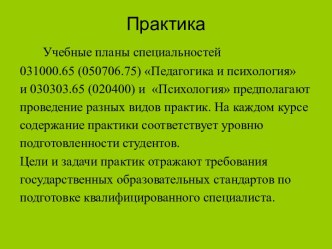 Практика

Учебные планы специальностей 031000.65 (050706.75) «Педагогика и психология» и 030303.65 (020400) и «Психология» предполагают проведение разных видов практик. На каждом курсе содержание практики соответствует уровню подготовленности студентов.
Цели и задачи практик отражают требования государственных образовательных стандартов по подготовке квалифицированного специалиста.